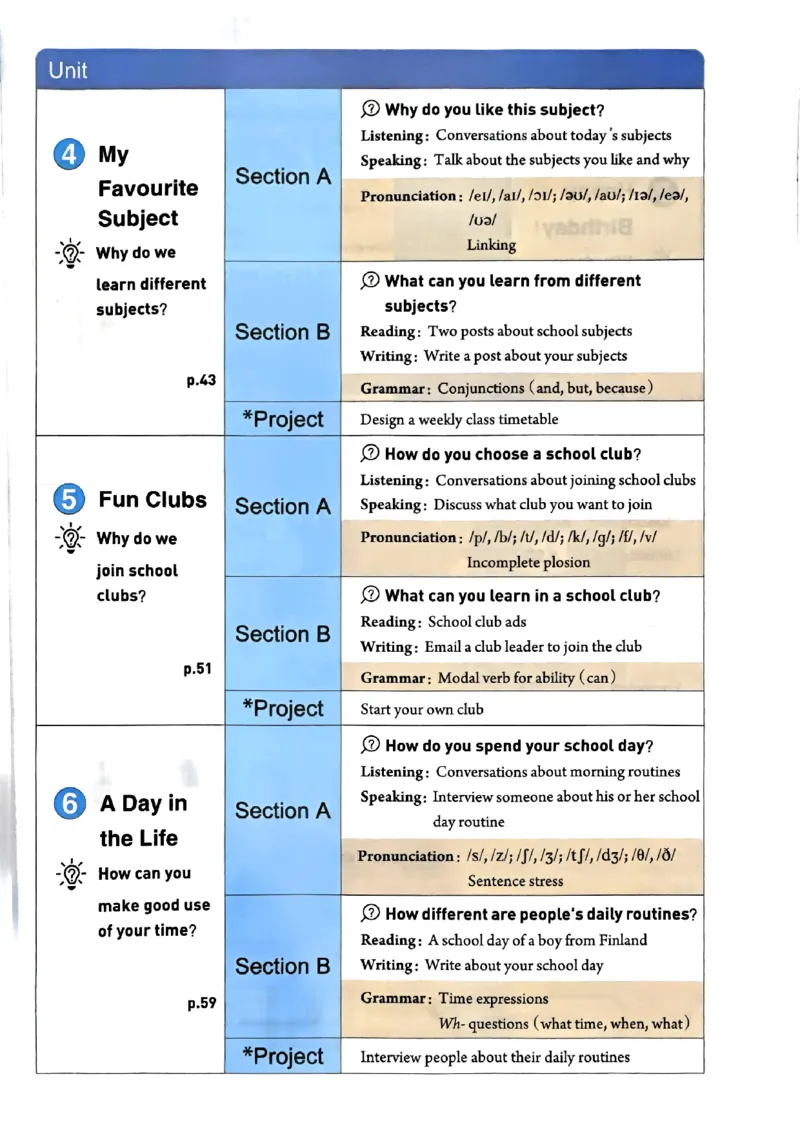 Unit

4 My Favourite Subject

Why do we learn different subjects?

p.43

Section A

Why do you like this subject?

Listening: Conversations about today's subjects

Speaking: Talk about the subjects you like and why

Pronunciation: /eɪ/, /aɪ/, /ɔɪ/; /əʊ/, /aʊ/; /ɪə/, /eə/, /ʊə/
Linking

Section B

What can you learn from different subjects?

Reading: Two posts about school subjects

Writing: Write a post about your subjects

Grammar: Conjunctions (and, but, because)

*Project

Design a weekly class timetable

5 Fun Clubs

Why do we join school clubs?

p.51

Section A

How do you choose a school club?

Listening: Conversations about joining school clubs

Speaking: Discuss what club you want to join

Pronunciation: /p/, /b/; /t/, /d/; /k/, /g/; /f/, /v/
Incomplete plosion

Section B

What can you learn in a school club?

Reading: School club ads

Writing: Email a club leader to join the club

Grammar: Modal verb for ability (can)

*Project

Start your own club

6 A Day in the Life

How can you make good use of your time?

p.59

Section A

How do you spend your school day?

Listening: Conversations about morning routines

Speaking: Interview someone about his or her school day routine

Pronunciation: /s/, /z/; /ʃ/, /ʒ/; /tʃ/, /dʒ/; /θ/, /ð/
Sentence stress

Section B

How different are people's daily routines?

Reading: A school day of a boy from Finland

Writing: Write about your school day

Grammar: Time expressions
Wh- questions (what time, when, what)

*Project

Interview people about their daily routines